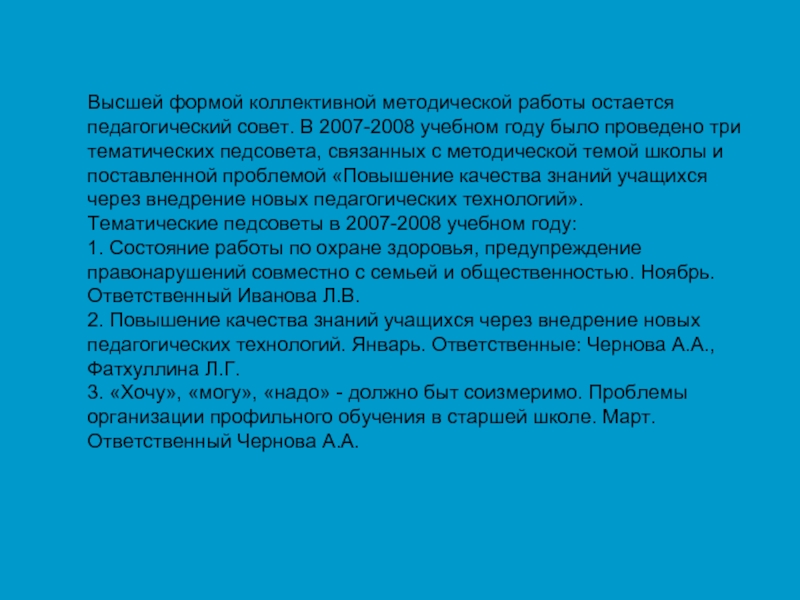 Высшей формой коллективной методической работы остается педагогический совет. В 2007-2008 учебном году было проведено три тематических педсовета, связанных с методической темой школы и поставленной проблемой «Повышение качества знаний учащихся через внедрение новых педагогических технологий».
Тематические педсоветы в 2007-2008 учебном году:
1. Состояние работы по охране здоровья, предупреждение правонарушений совместно с семьей и общественностью. Ноябрь. Ответственный Иванова Л.В.
2. Повышение качества знаний учащихся через внедрение новых педагогических технологий. Январь. Ответственные: Чернова А.А., Фатхуллина Л.Г.
3. «Хочу», «могу», «надо» - должно быт соизмеримо. Проблемы организации профильного обучения в старшей школе. Март. Ответственный Чернова А.А.